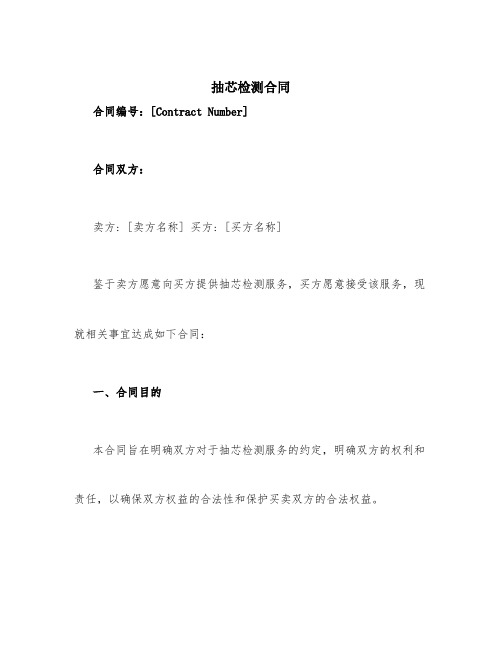 抽芯检测合同

合同编号：[Contract Number]

合同双方：

卖方：[卖方名称] 买方：[买方名称]

鉴于卖方愿意向买方提供抽芯检测服务，买方愿意接受该服务，现就相关事宜达成如下合同：

一、合同目的

本合同旨在明确双方对于抽芯检测服务的约定，明确双方的权利和责任，以确保双方权益的合法性和保护买卖双方的合法权益。